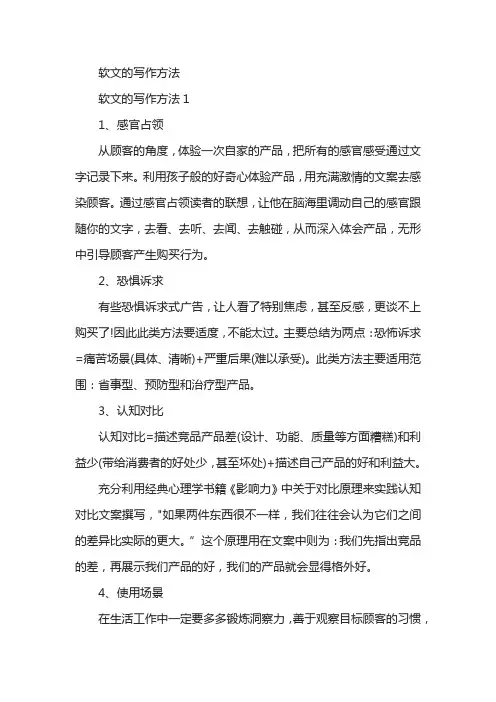 软文的写作方法

软文的写作方法 1

1、感官占领

从顾客的角度，体验一次自家的产品，把所有的感官感受通过文字记录下来。利用孩子般的好奇心体验产品，用充满激情的文案去感染顾客。通过感官占领读者的联想，让他在脑海里调动自己的感官跟随你的文字，去看、去听、去闻、去触碰，从而深入体会产品，无形中引导顾客产生购买行为。

2、恐惧诉求

有些恐惧诉求式广告，让人看了特别焦虑，甚至反感，更谈不上购买了!因此此类方法要适度，不能太过。主要总结为两点：恐怖诉求=痛苦场景(具体、清晰)+严重后果(难以承受)。此类方法主要适用范围：省事型、预防型和治疗型产品。

3、认知对比

认知对比=描述竞品产品差(设计、功能、质量等方面糟糕)和利益少(带给消费者的好处少，甚至坏处)+描述自己产品的好和利益大。

充分利用经典心理学书籍《影响力》中关于对比原理来实践认知对比文案撰写，"如果两件东西很不一样，我们往往会认为它们之间的差异比实际的更大。" 这个原理用在文案中则为：我们先指出竞品的差，再展示我们产品的好，我们的产品就会显得格外好。

4、使用场景

在生活工作中一定要多多锻炼洞察力，善于观察目标顾客的习惯，